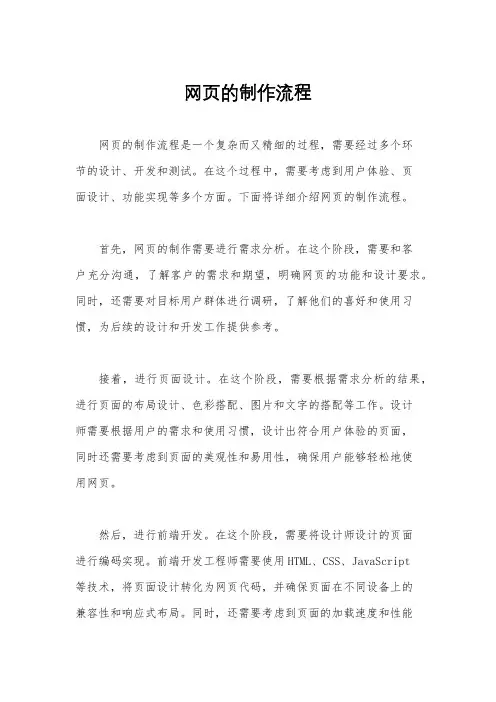 网页的制作流程

网页的制作流程是一个复杂而又精细的过程，需要经过多个环节的设计、开发和测试。在这个过程中，需要考虑到用户体验、页面设计、功能实现等多个方面。下面将详细介绍网页的制作流程。

首先，网页的制作需要进行需求分析。在这个阶段，需要和客户充分沟通，了解客户的需求和期望，明确网页的功能和设计要求。同时，还需要对目标用户群体进行调研，了解他们的喜好和使用习惯，为后续的设计和开发工作提供参考。

接着，进行页面设计。在这个阶段，需要根据需求分析的结果，进行页面的布局设计、色彩搭配、图片和文字的搭配等工作。设计师需要根据用户的需求和使用习惯，设计出符合用户体验的页面，同时还需要考虑到页面的美观性和易用性，确保用户能够轻松地使用网页。

然后，进行前端开发。在这个阶段，需要将设计师设计的页面进行编码实现。前端开发工程师需要使用HTML、CSS、JavaScript等技术，将页面设计转化为网页代码，并确保页面在不同设备上的兼容性和响应式布局。同时，还需要考虑到页面的加载速度和性能